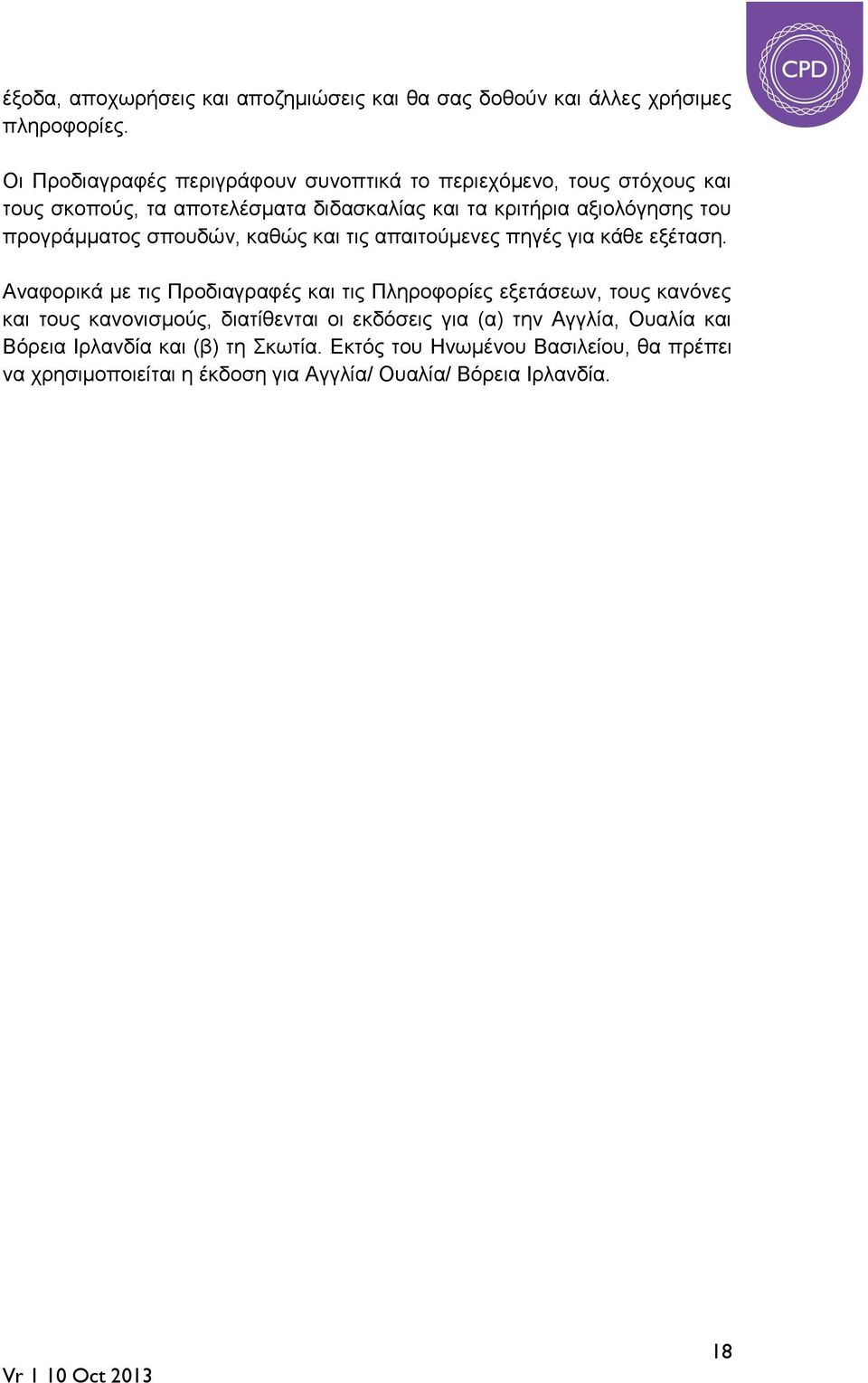 CPD

έξοδα, αποχωρήσεις και αποζημιώσεις και θα σας δοθούν και άλλες χρήσιμες πληροφορίες.

Οι Προδιαγραφές περιγράφουν συνοπτικά το περιεχόμενο, τους στόχους και τους σκοπούς, τα αποτελέσματα διδασκαλίας και τα κριτήρια αξιολόγησης του προγράμματος σπουδών, καθώς και τις απαιτούμενες πηγές για κάθε εξέταση.

Αναφορικά με τις Προδιαγραφές και τις Πληροφορίες εξετάσεων, τους κανόνες και τους κανονισμούς, διατίθενται οι εκδόσεις για (α) την Αγγλία, Ουαλία και Βόρεια Ιρλανδία και (β) τη Σκωτία. Εκτός του Ηνωμένου Βασιλείου, θα πρέπει να χρησιμοποιείται η έκδοση για Αγγλία/ Ουαλία/ Βόρεια Ιρλανδία.

18

Vr 1 10 Oct 2013